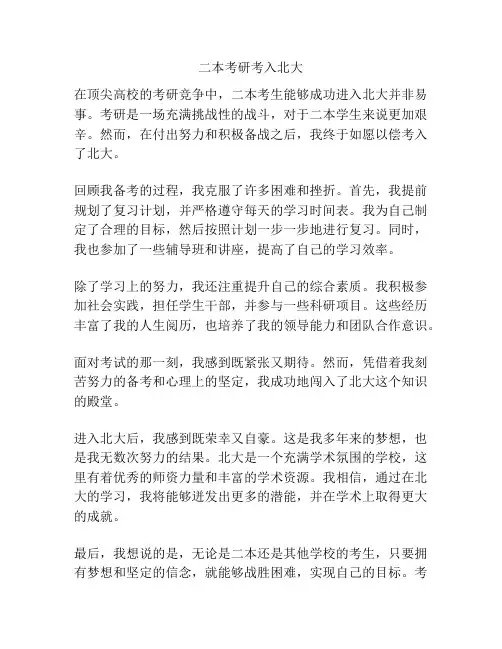 二本考研考入北大

在顶尖高校的考研竞争中，二本考生能够成功进入北大并非易事。考研是一场充满挑战性的战斗，对于二本学生来说更加艰辛。然而，在付出努力和积极备战之后，我终于如愿以偿考入了北大。

回顾我备考的过程，我克服了许多困难和挫折。首先，我提前规划了复习计划，并严格遵守每天的学习时间表。我为自己制定了合理的目标，然后按照计划一步一步地进行复习。同时，我也参加了一些辅导班和讲座，提高了自己的学习效率。

除了学习上的努力，我还注重提升自己的综合素质。我积极参加社会实践，担任学生干部，并参与一些科研项目。这些经历丰富了我的人生阅历，也培养了我的领导能力和团队合作意识。

面对考试的那一刻，我感到既紧张又期待。然而，凭借着我刻苦努力的备考和心理上的坚定，我成功地闯入了北大这个知识的殿堂。

进入北大后，我感到既荣幸又自豪。这是我多年来的梦想，也是我无数次努力的结果。北大是一个充满学术氛围的学校，这里有着优秀的师资力量和丰富的学术资源。我相信，通过在北大的学习，我将能够迸发出更多的潜能，并在学术上取得更大的成就。

最后，我想说的是，无论是二本还是其他学校的考生，只要拥有梦想和坚定的信念，就能够战胜困难，实现自己的目标。考